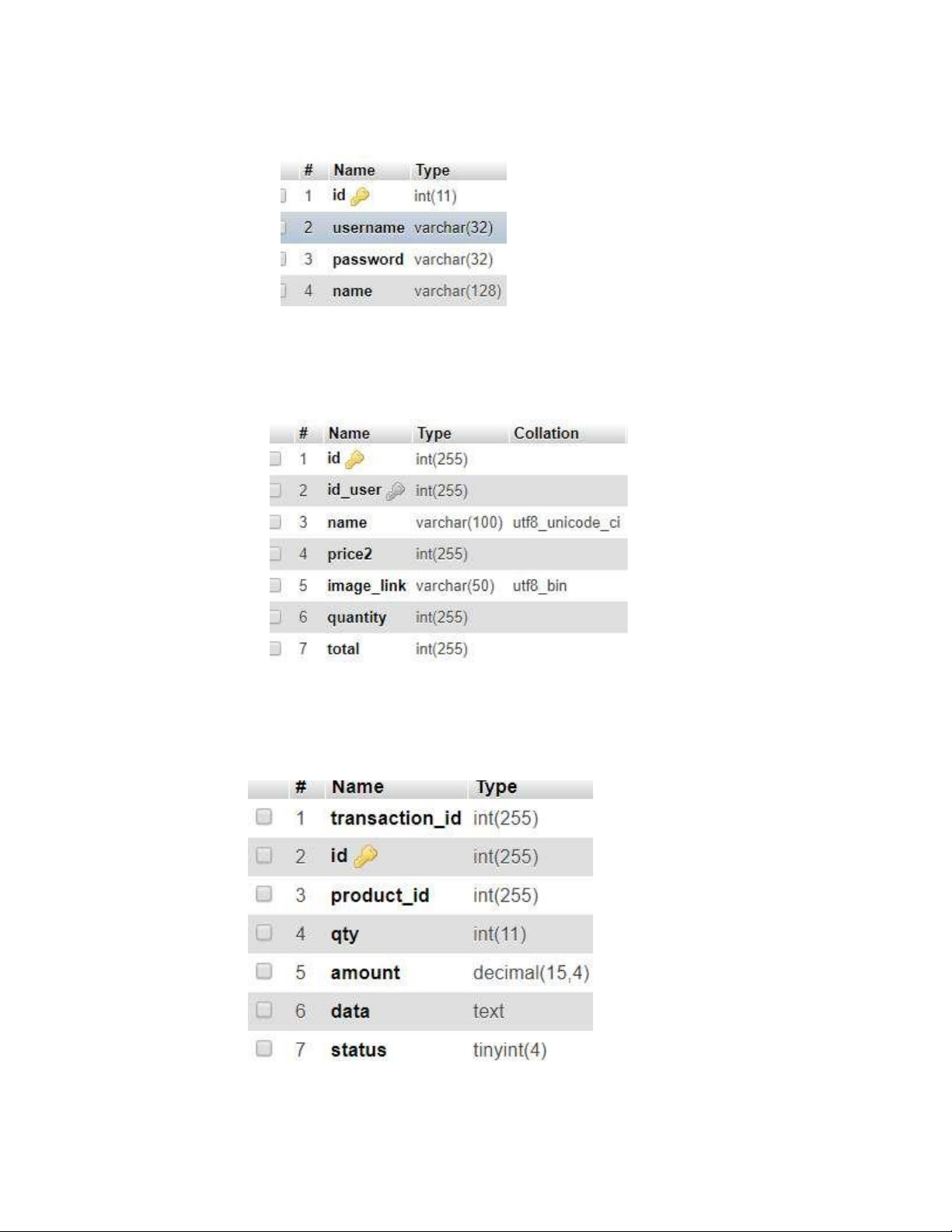 | # | Name | Type |
|---|---|---|
| 1 | id | int(11) |
| 2 | username | varchar(32) |
| 3 | password | varchar(32) |
| 4 | name | varchar(128) |

| # | Name | Type | Collation |
|---|---|---|---|
| 1 | id | int(255) | |
| 2 | id_user | int(255) | |
| 3 | name | varchar(100) | utf8_unicode_ci |
| 4 | price2 | int(255) | |
| 5 | image_link | varchar(50) | utf8_bin |
| 6 | quantity | int(255) | |
| 7 | total | int(255) | |

| # | Name | Type |
|---|---|---|
| 1 | transaction_id | int(255) |
| 2 | id | int(255) |
| 3 | product_id | int(255) |
| 4 | qty | int(11) |
| 5 | amount | decimal(15,4) |
| 6 | data | text |
| 7 | status | tinyint(4) |